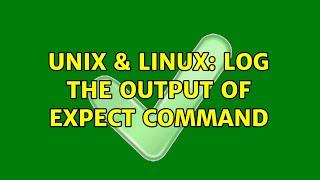 UNIX & LINUX: LOG THE OUTPUT OF EXPECT COMMAND